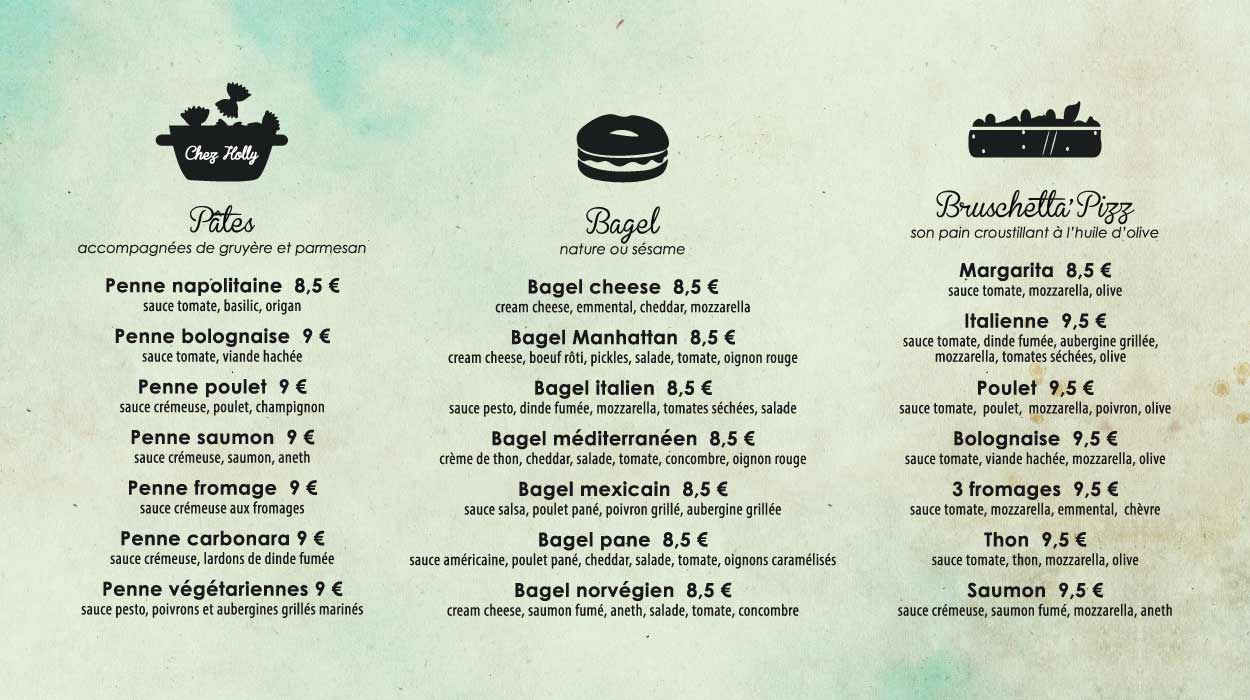 Chez Holly

Pâtes
accompagnées de gruyère et parmesan

Penne napolitaine 8,5 €
sauce tomate, basilic, origan

Penne bolognaise 9 €
sauce tomate, viande hachée

Penne poulet 9 €
sauce crémeuse, poulet, champignon

Penne saumon 9 €
sauce crémeuse, saumon, aneth

Penne fromage 9 €
sauce crémeuse aux fromages

Penne carbonara 9 €
sauce crémeuse, lardons de dinde fumée

Penne végétariennes 9 €
sauce pesto, poivrons et aubergines grillés marinés

Bagel
nature ou sésame

Bagel cheese 8,5 €
cream cheese, emmental, cheddar, mozzarella

Bagel Manhattan 8,5 €
cream cheese, boeuf rôti, pickles, salade, tomate, oignon rouge

Bagel italien 8,5 €
sauce pesto, dinde fumée, mozzarella, tomates séchées, salade

Bagel méditerranéen 8,5 €
crème de thon, cheddar, salade, tomate, concombre, oignon rouge

Bagel mexicain 8,5 €
sauce salsa, poulet pané, poivron grillé, aubergine grillée

Bagel pane 8,5 €
sauce américaine, poulet pané, cheddar, salade, tomate, oignons caramélisés

Bagel norvégien 8,5 €
cream cheese, saumon fumé, aneth, salade, tomate, concombre

Bruschetta'Pizz
son pain croustillant à l'huile d'olive

Margarita 8,5 €
sauce tomate, mozzarella, olive

Italienne 9,5 €
sauce tomate, dinde fumée, aubergine grillée, mozzarella, tomates séchées, olive

Poulet 9,5 €
sauce tomate, poulet, mozzarella, poivron, olive

Bolognaise 9,5 €
sauce tomate, viande hachée, mozzarella, olive

3 fromages 9,5 €
sauce tomate, mozzarella, emmental, chèvre

Thon 9,5 €
sauce tomate, thon, mozzarella, olive

Saumon 9,5 €
sauce crémeuse, saumon fumé, mozzarella, aneth